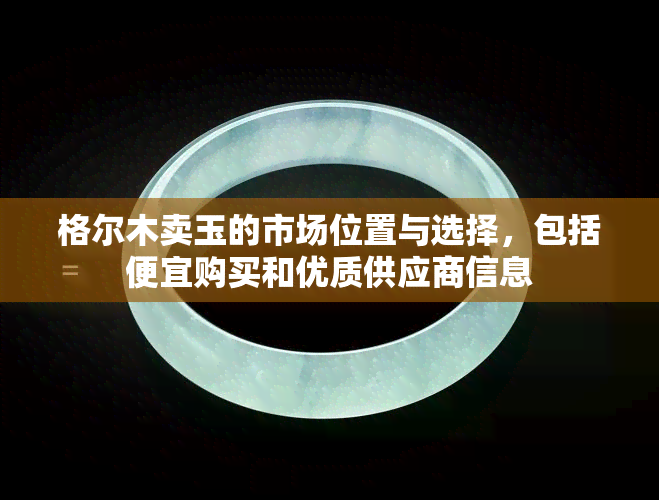 格尔木卖玉的市场位置与选择，包括便宜购买和优质供应商信息